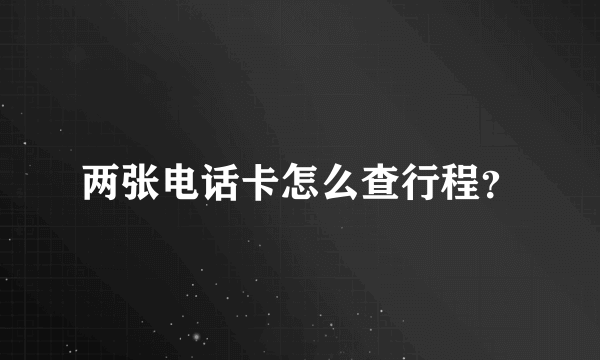 两张电话卡怎么查行程?